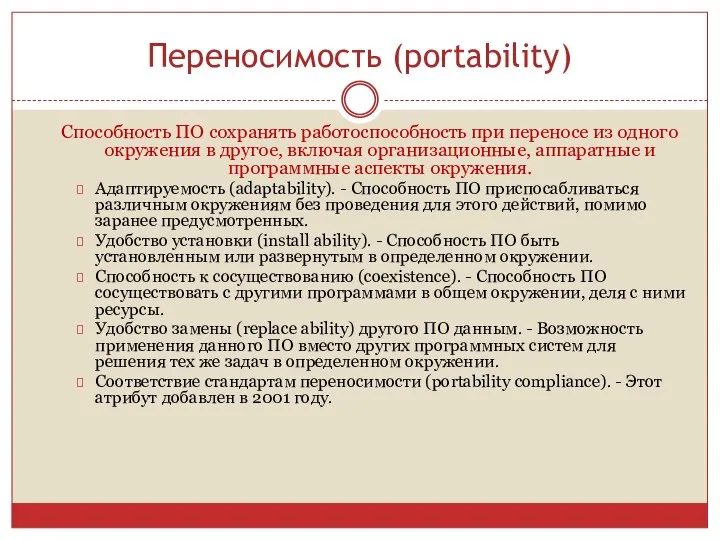 Переносимость (portability)

Способность ПО сохранять работоспособность при переносе из одного окружения в другое, включая организационные, аппаратные и программные аспекты окружения.

Адаптируемость (adaptability). - Способность ПО приспосабливаться различным окружениям без проведения для этого действий, помимо заранее предусмотренных.

Удобство установки (install ability). - Способность ПО быть установленным или развернутым в определенном окружении.

Способность к сосуществованию (coexistence). - Способность ПО сосуществовать с другими программами в общем окружении, деля с ними ресурсы.

Удобство замены (replace ability) другого ПО данным. - Возможность применения данного ПО вместо других программных систем для решения тех же задач в определенном окружении.

Соответствие стандартам переносимости (portability compliance). - Этот атрибут добавлен в 2001 году.